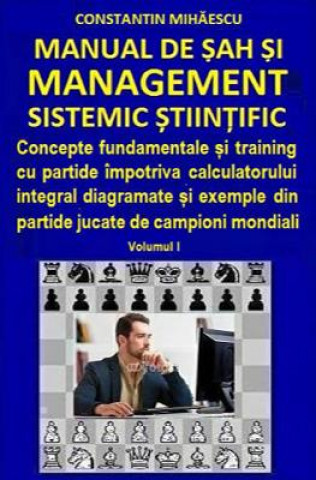 CONSTANTIN MIHĂESCU

MANUAL DE ȘAH ȘI MANAGEMENT SISTEMIC ȘTIINȚIFIC

Concepte fundamentale și training cu partide împotriva calculatorului integral diagramate și exemple din partide jucate de campioni mondiali

Volumul I